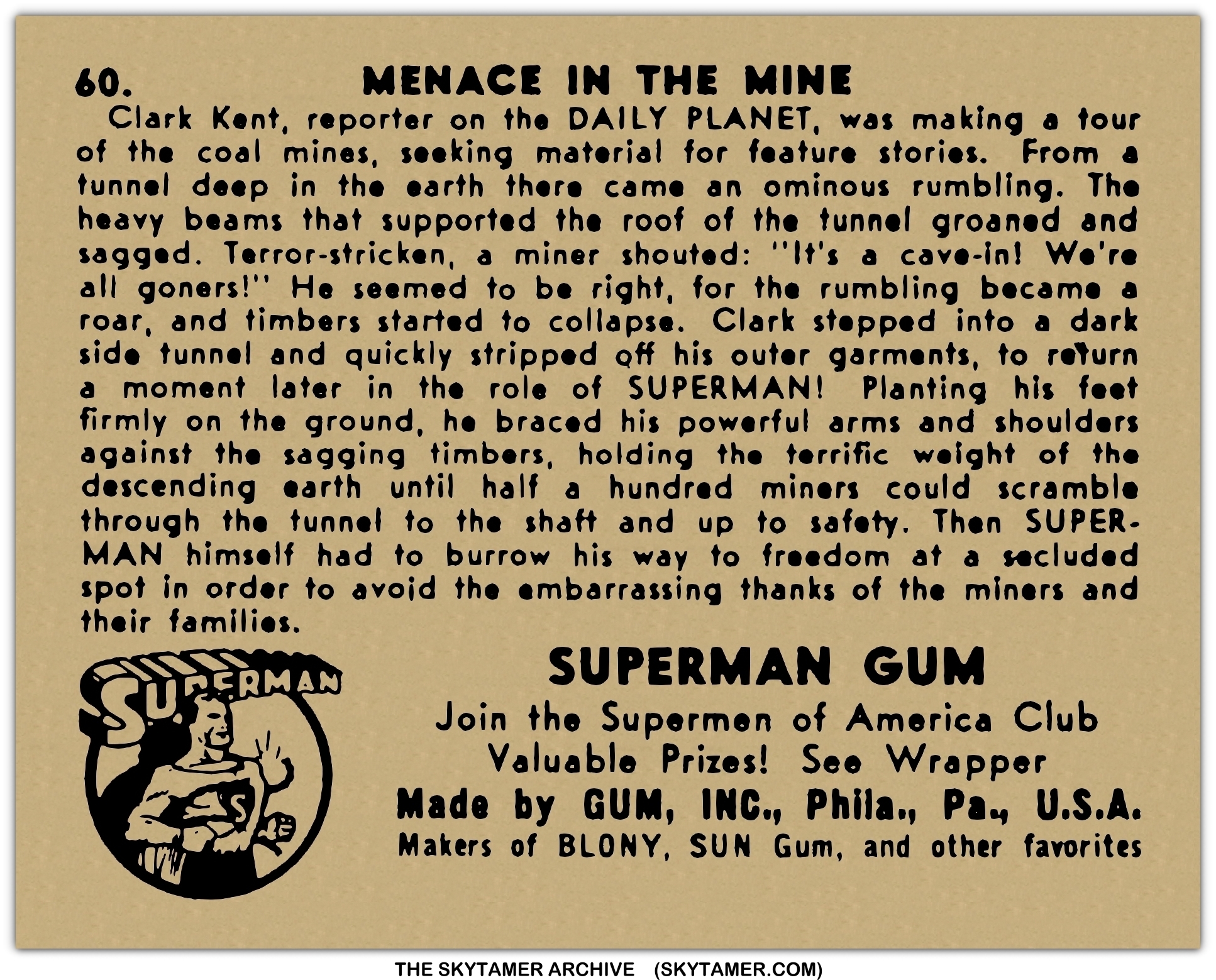 60. MENACE IN THE MINE

Clark Kent, reporter on the DAILY PLANET, was making a tour of the coal mines, seeking material for feature stories. From a tunnel deep in the earth there came an ominous rumbling. The heavy beams that supported the roof of the tunnel groaned and sagged. Terror-stricken, a miner shouted: "It's a cave-in! We're all goners!" He seemed to be right, for the rumbling became a roar, and timbers started to collapse. Clark stepped into a dark side tunnel and quickly stripped off his outer garments, to return a moment later in the role of SUPERMAN! Planting his feet firmly on the ground, he braced his powerful arms and shoulders against the sagging timbers, holding the terrific weight of the descending earth until half a hundred miners could scramble through the tunnel to the shaft and up to safety. Then SUPERMAN himself had to burrow his way to freedom at a secluded spot in order to avoid the embarrassing thanks of the miners and their families.

SUPERMAN

SUPERMAN GUM

Join the Supermen of America Club
Valuable Prizes! See Wrapper
Made by GUM, INC., Phila., Pa., U.S.A.
Makers of BLONY, SUN Gum, and other favorites

THE SKYTAMER ARCHIVE (SKYTAMER.COM)